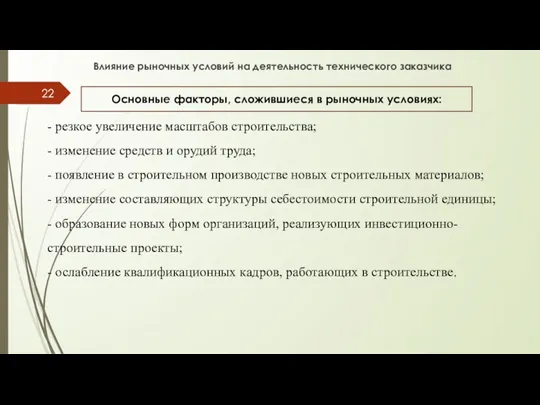 Влияние рыночных условий на деятельность технического заказчика

22

Основные факторы, сложившиеся в рыночных условиях:

- резкое увеличение масштабов строительства;

- изменение средств и орудий труда;

- появление в строительном производстве новых строительных материалов;

- изменение составляющих структуры себестоимости строительной единицы;

- образование новых форм организаций, реализующих инвестиционно-строительные проекты;

- ослабление квалификационных кадров, работающих в строительстве.